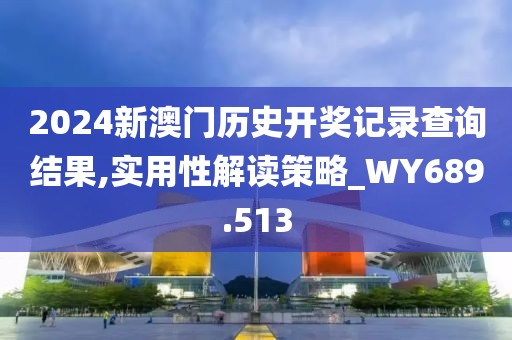 2024新澳门历史开奖记录查询结果,实用性解读策略_WY689.513